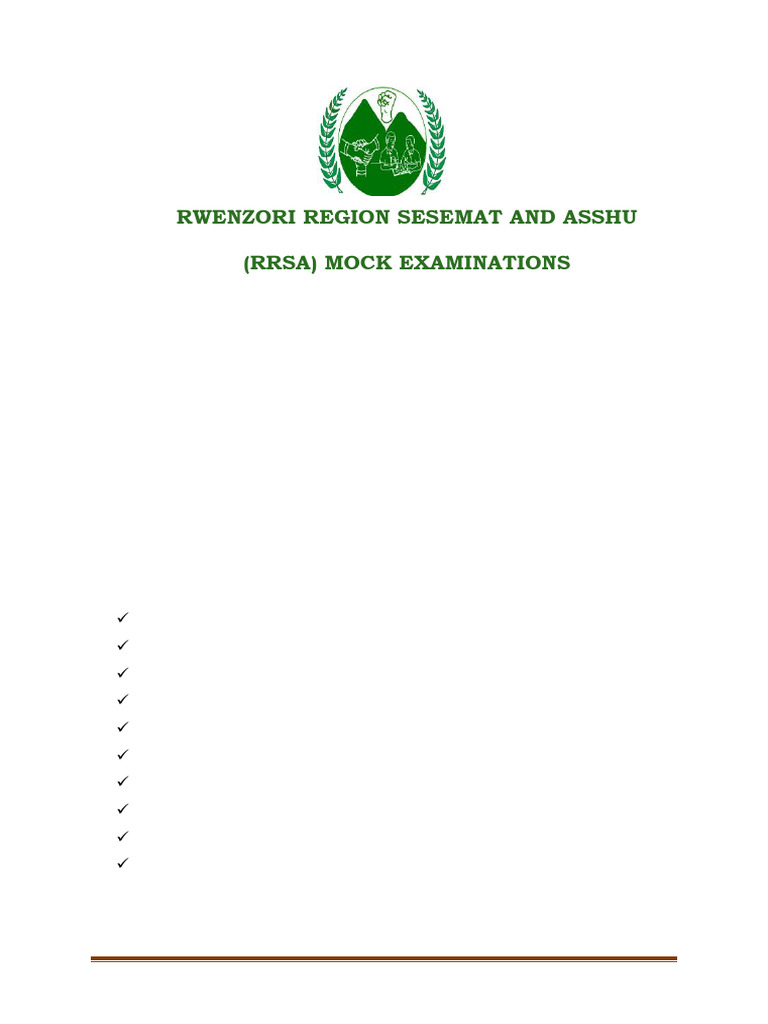 RWENZORI REGION SESEMAT AND ASSHU

(RRSA) MOCK EXAMINATIONS

✓
✓
✓
✓
✓
✓
✓
✓
✓
✓